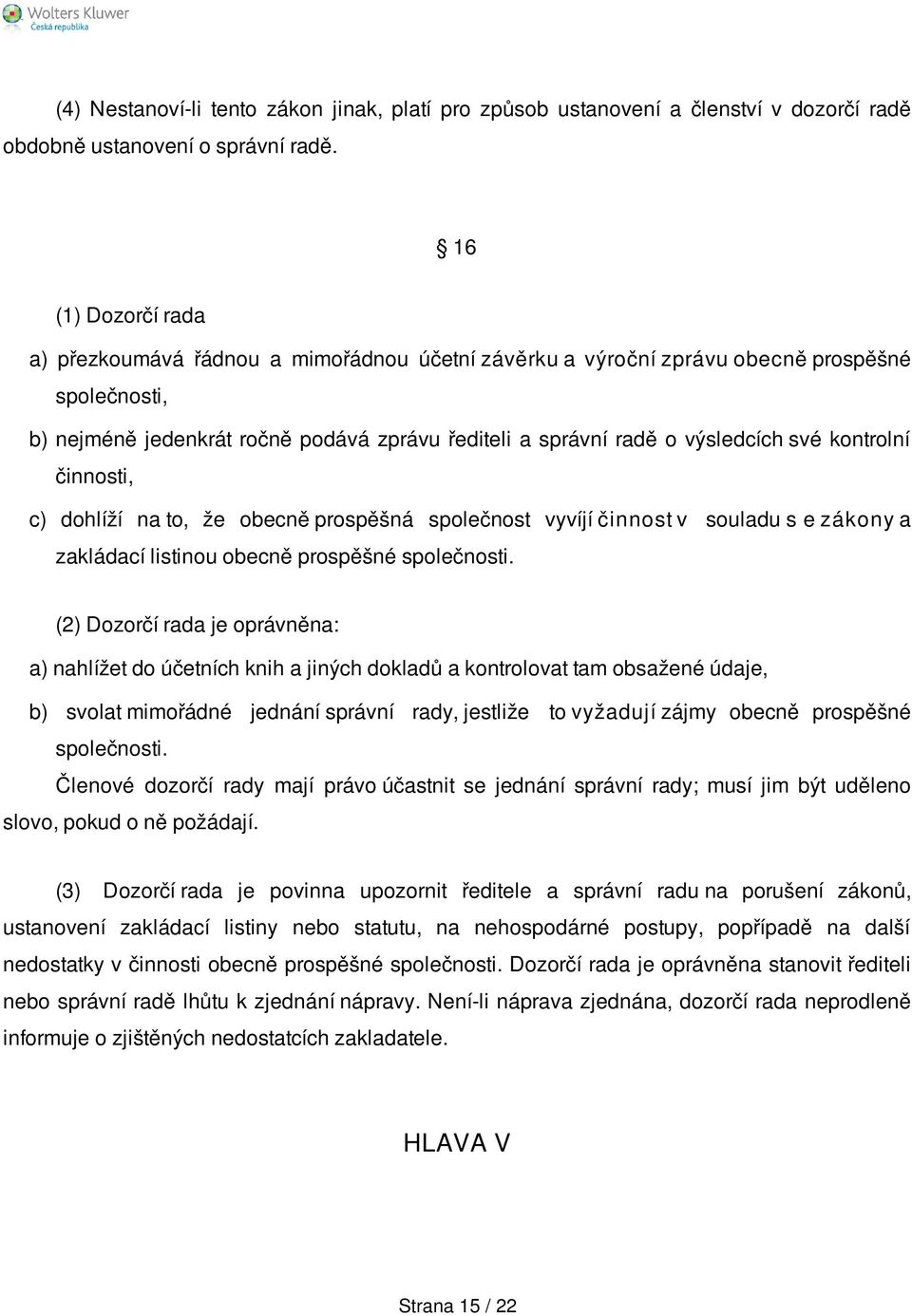 Wolters Kluwer
Česká republika

(4) Nestanoví-li tento zákon jinak, platí pro způsob ustanovení a členství v dozorčí radě obdobně ustanovení o správní radě.

§ 16

(1) Dozorčí rada

a) přezkoumává řádnou a mimořádnou účetní závěrku a výroční zprávu obecně prospěšné společnosti,

b) nejméně jedenkrát ročně podává zprávu řediteli a správní radě o výsledcích své kontrolní činnosti,

c) dohlíží na to, že obecně prospěšná společnost vyvíjí činnost v souladu s e zákony a zakládací listinou obecně prospěšné společnosti.

(2) Dozorčí rada je oprávněna:

a) nahlížet do účetních knih a jiných dokladů a kontrolovat tam obsažené údaje,

b) svolat mimořádné jednání správní rady, jestliže to vyžadují zájmy obecně prospěšné společnosti.

Členové dozorčí rady mají právo účastnit se jednání správní rady; musí jim být uděleno slovo, pokud o ně požádají.

(3) Dozorčí rada je povinna upozornit ředitele a správní radu na porušení zákonů, ustanovení zakládací listiny nebo statutu, na nehospodárné postupy, popřípadě na další nedostatky v činnosti obecně prospěšné společnosti. Dozorčí rada je oprávněna stanovit řediteli nebo správní radě lhůtu k zjednání nápravy. Není-li náprava zjednána, dozorčí rada neprodleně informuje o zjištěných nedostatcích zakladatele.

HLAVA V

Strana 15 / 22